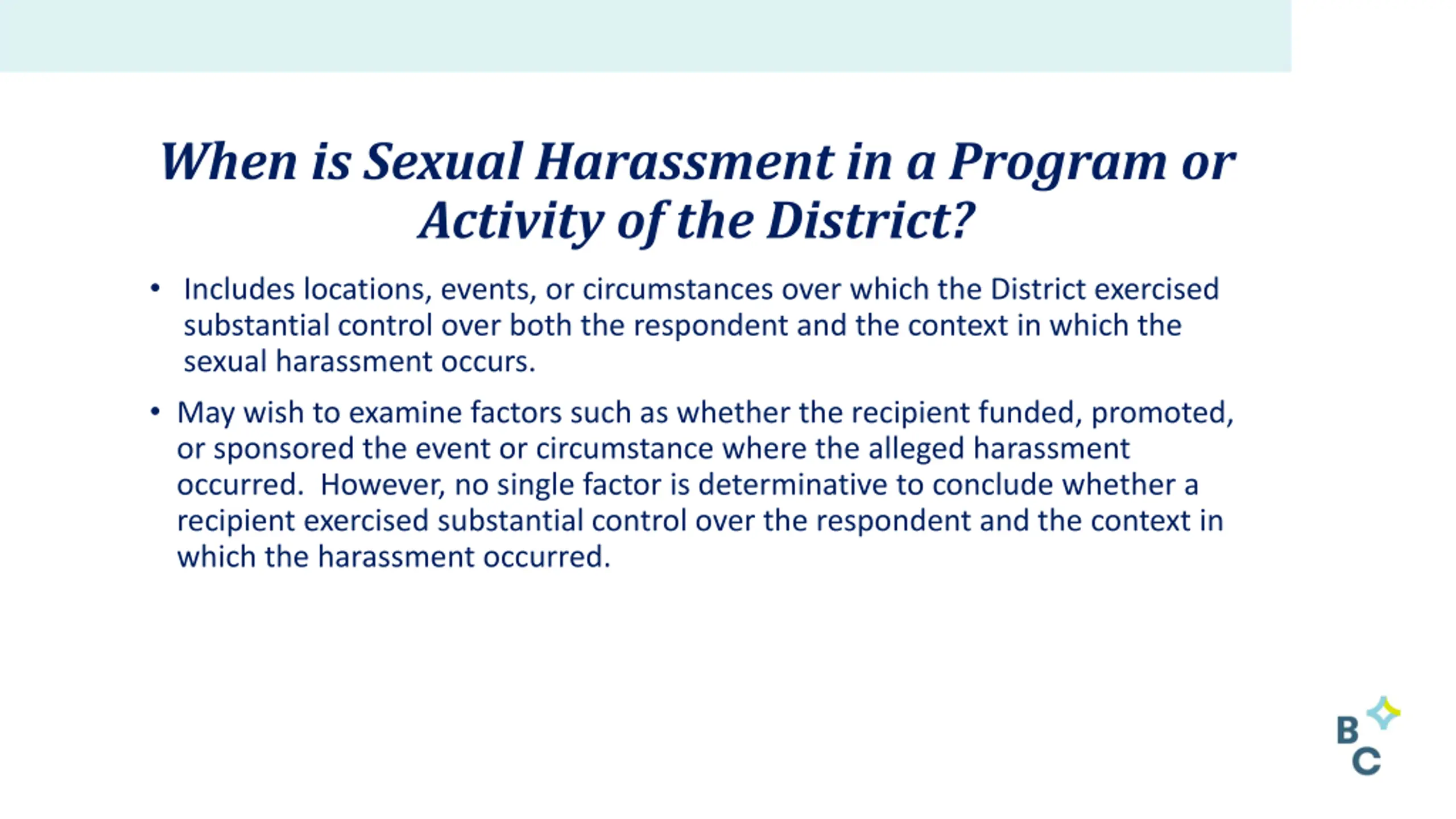 When is Sexual Harassment in a Program or Activity of the District?

• Includes locations, events, or circumstances over which the District exercised substantial control over both the respondent and the context in which the sexual harassment occurs.

• May wish to examine factors such as whether the recipient funded, promoted, or sponsored the event or circumstance where the alleged harassment occurred. However, no single factor is determinative to conclude whether a recipient exercised substantial control over the respondent and the context in which the harassment occurred.

B
C